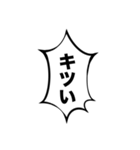 キツい